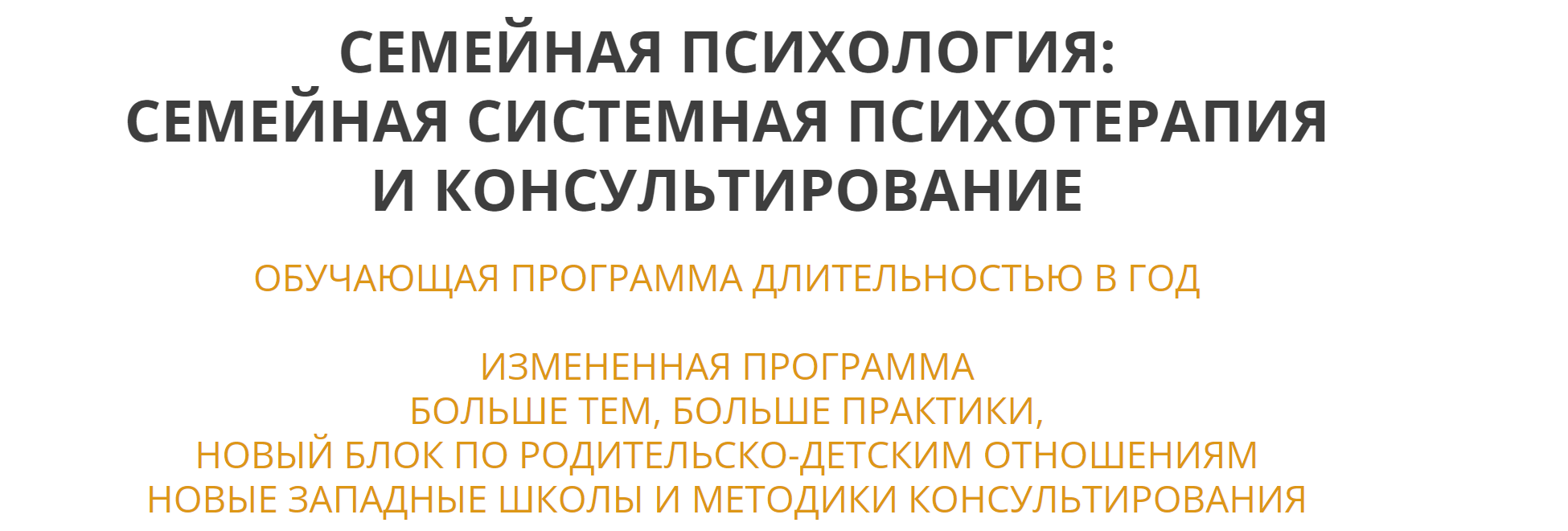 СЕМЕЙНАЯ ПСИХОЛОГИЯ:
СЕМЕЙНАЯ СИСТЕМНАЯ ПСИХОТЕРАПИЯ
И КОНСУЛЬТИРОВАНИЕ

ОБУЧАЮЩАЯ ПРОГРАММА ДЛИТЕЛЬНОСТЬЮ В ГОД

ИЗМЕНЕННАЯ ПРОГРАММА
БОЛЬШЕ ТЕМ, БОЛЬШЕ ПРАКТИКИ,
НОВЫЙ БЛОК ПО РОДИТЕЛЬСКО-ДЕТСКИМ ОТНОШЕНИЯМ
НОВЫЕ ЗАПАДНЫЕ ШКОЛЫ И МЕТОДИКИ КОНСУЛЬТИРОВАНИЯ